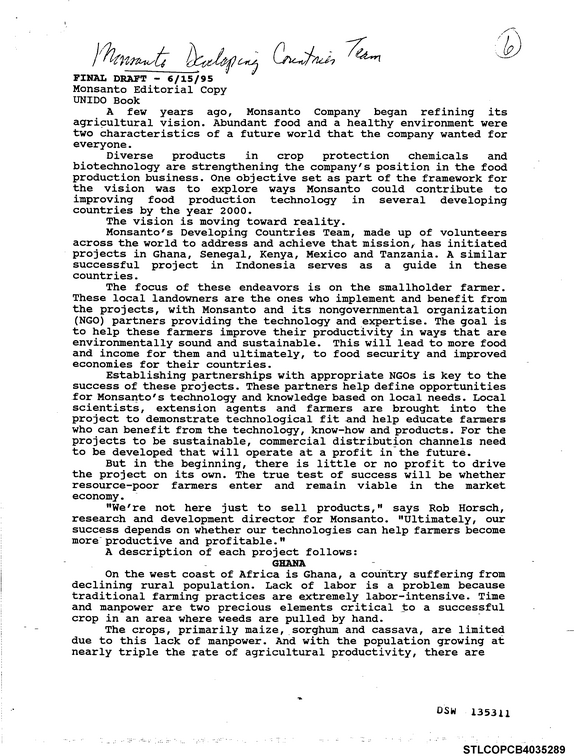 Monsanto Developing Countries Team

6

FINAL DRAFT - 6/15/95
Monsanto Editorial Copy
UNIDO Book

A few years ago, Monsanto Company began refining its agricultural vision. Abundant food and a healthy environment were two characteristics of a future world that the company wanted for everyone.

Diverse products in crop protection chemicals and biotechnology are strengthening the company's position in the food production business. One objective set as part of the framework for the vision was to explore ways Monsanto could contribute to improving food production technology in several developing countries by the year 2000.

The vision is moving toward reality.

Monsanto's Developing Countries Team, made up of volunteers across the world to address and achieve that mission, has initiated projects in Ghana, Senegal, Kenya, Mexico and Tanzania. A similar successful project in Indonesia serves as a guide in these countries.

The focus of these endeavors is on the smallholder farmer. These local landowners are the ones who implement and benefit from the projects, with Monsanto and its nongovernmental organization (NGO) partners providing the technology and expertise. The goal is to help these farmers improve their productivity in ways that are environmentally sound and sustainable. This will lead to more food and income for them and ultimately, to food security and improved economies for their countries.

Establishing partnerships with appropriate NGOs is key to the success of these projects. These partners help define opportunities for Monsanto's technology and knowledge based on local needs. Local scientists, extension agents and farmers are brought into the project to demonstrate technological fit and help educate farmers who can benefit from the technology, know-how and products. For the projects to be sustainable, commercial distribution channels need to be developed that will operate at a profit in the future.

But in the beginning, there is little or no profit to drive the project on its own. The true test of success will be whether resource-poor farmers enter and remain viable in the market economy.

"We're not here just to sell products," says Rob Horsch, research and development director for Monsanto. "Ultimately, our success depends on whether our technologies can help farmers become more productive and profitable."

A description of each project follows:

GHANA

On the west coast of Africa is Ghana, a country suffering from declining rural population. Lack of labor is a problem because traditional farming practices are extremely labor-intensive. Time and manpower are two precious elements critical to a successful crop in an area where weeds are pulled by hand.

The crops, primarily maize, sorghum and cassava, are limited due to this lack of manpower. And with the population growing at nearly triple the rate of agricultural productivity, there are

DSW 135311

STLCOPCB4035289